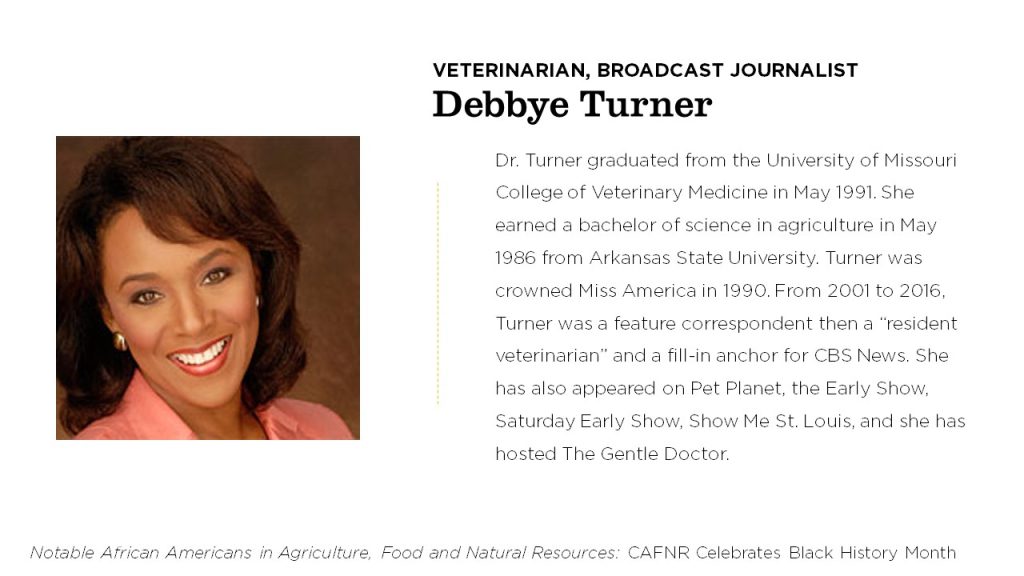 VETERINARIAN, BROADCAST JOURNALIST
Debbye Turner

Dr. Turner graduated from the University of Missouri College of Veterinary Medicine in May 1991. She earned a bachelor of science in agriculture in May 1986 from Arkansas State University. Turner was crowned Miss America in 1990. From 2001 to 2016, Turner was a feature correspondent then a "resident veterinarian" and a fill-in anchor for CBS News. She has also appeared on Pet Planet, the Early Show, Saturday Early Show, Show Me St. Louis, and she has hosted The Gentle Doctor.

Notable African Americans in Agriculture, Food and Natural Resources: CAFNR Celebrates Black History Month